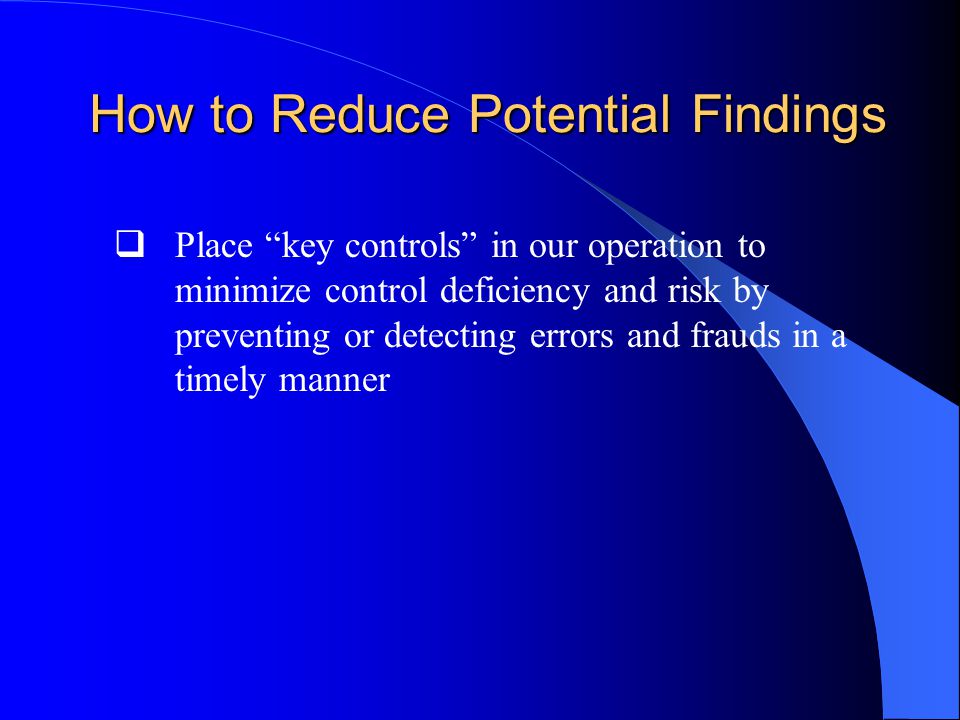 How to Reduce Potential Findings

❑ Place “key controls” in our operation to minimize control deficiency and risk by preventing or detecting errors and frauds in a timely manner